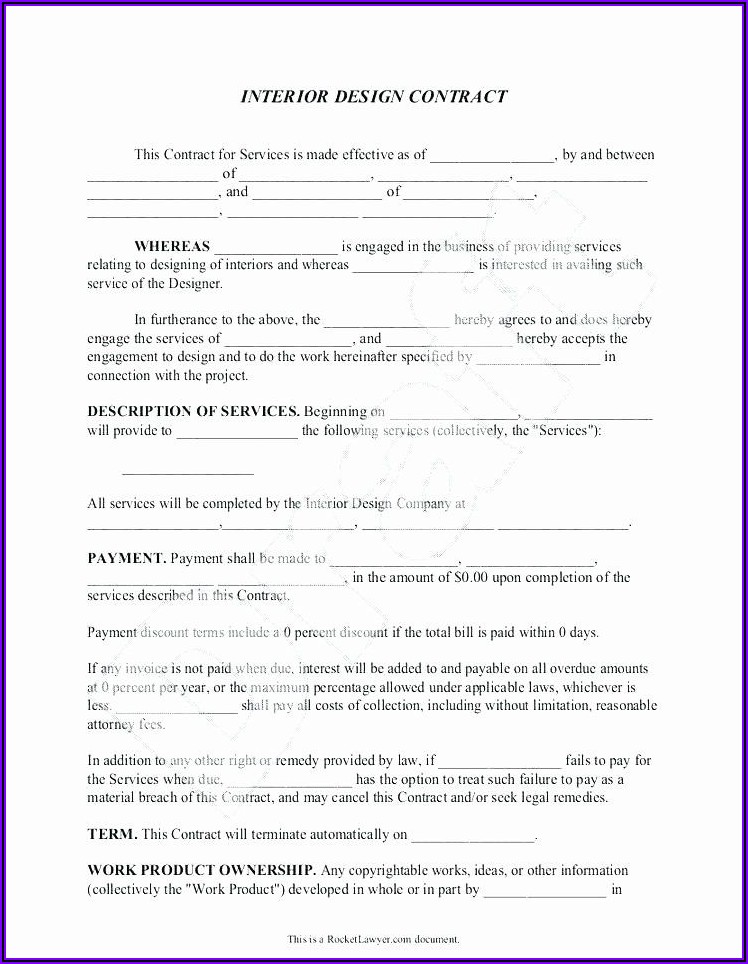 INTERIOR DESIGN CONTRACT

This Contract for Services is made effective as of ________________, by and between ________________ of ________________, ________________, ________________ ________________, and ________________ of ________________, ________________, ________________ ________________.

WHEREAS ________________ is engaged in the business of providing services relating to designing of interiors and whereas ________________ is interested in availing such service of the Designer.

In furtherance to the above, the ________________ hereby agrees to and does hereby engage the services of ________________, and ________________ hereby accepts the engagement to design and to do the work hereinafter specified by ________________ in connection with the project.

DESCRIPTION OF SERVICES. Beginning on ________________, ________________ will provide to ________________ the following services (collectively, the "Services"):

________________

All services will be completed by the Interior Design Company at ________________, ________________, ________________ ________________.

PAYMENT. Payment shall be made to ________________, ________________, ________________ ________________, in the amount of $0.00 upon completion of the services described in this Contract.

Payment discount terms include a 0 percent discount if the total bill is paid within 0 days.

If any invoice is not paid when due, interest will be added to and payable on all overdue amounts at 0 percent per year, or the maximum percentage allowed under applicable laws, whichever is less. ________________ shall pay all costs of collection, including without limitation, reasonable attorney fees.

In addition to any other right or remedy provided by law, if ________________ fails to pay for the Services when due, ________________ has the option to treat such failure to pay as a material breach of this Contract, and may cancel this Contract and/or seek legal remedies.

TERM. This Contract will terminate automatically on ________________.

WORK PRODUCT OWNERSHIP. Any copyrightable works, ideas, or other information (collectively the "Work Product") developed in whole or in part by ________________ in

This is a RocketLawyer.com document.